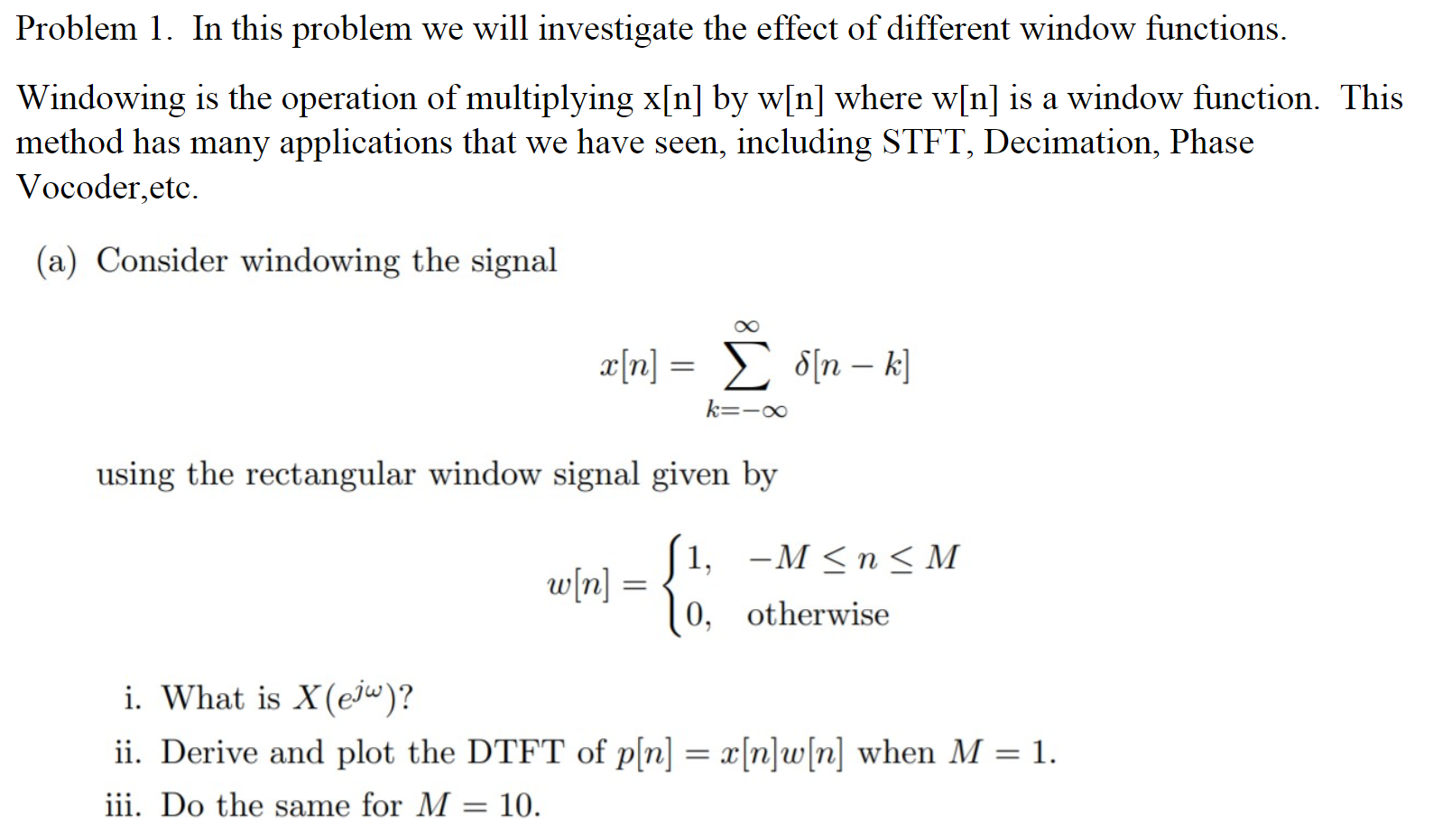 Problem 1. In this problem we will investigate the effect of different window functions.

Windowing is the operation of multiplying x[n] by w[n] where w[n] is a window function. This method has many applications that we have seen, including STFT, Decimation, Phase Vocoder,etc.

(a) Consider windowing the signal

$$x[n] = \sum_{k=-\infty}^{\infty} \delta[n-k]$$

using the rectangular window signal given by

$$w[n] = \begin{cases} 1, & -M \leq n \leq M \\ 0, & \text{otherwise} \end{cases}$$

i. What is $X(e^{j\omega})$?

ii. Derive and plot the DTFT of $p[n] = x[n]w[n]$ when $M = 1$.

iii. Do the same for $M = 10$.